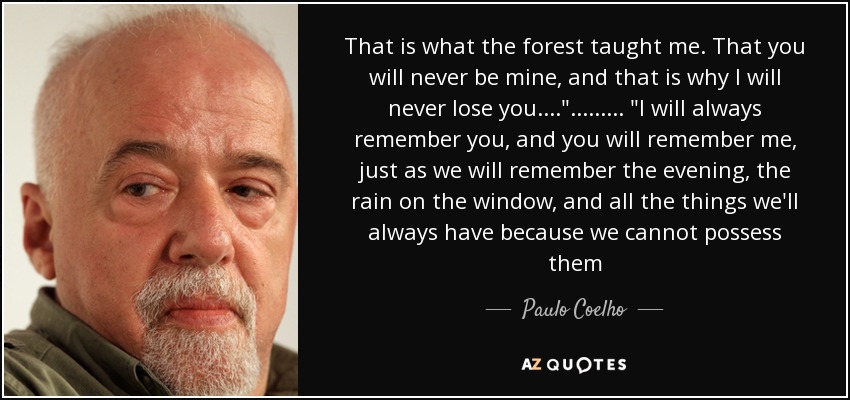 That is what the forest taught me. That you will never be mine, and that is why I will never lose you...."......... "I will always remember you, and you will remember me, just as we will remember the evening, the rain on the window, and all the things we'll always have because we cannot possess them

— Paulo Coelho —

AZ QUOTES